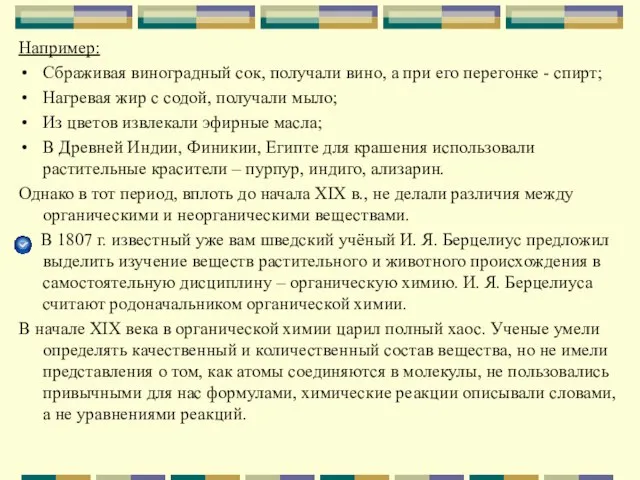 Например:

• Сбраживая виноградный сок, получали вино, а при его перегонке - спирт;
• Нагревая жир с содой, получали мыло;
• Из цветов извлекали эфирные масла;
• В Древней Индии, Финикии, Египте для крашения использовали растительные красители – пурпур, индиго, ализарин.

Однако в тот период, вплоть до начала XIX в., не делали различия между органическими и неорганическими веществами.

В 1807 г. известный уже вам шведский учёный И. Я. Берцелиус предложил выделить изучение веществ растительного и животного происхождения в самостоятельную дисциплину – органическую химию. И. Я. Берцелиуса считают родоначальником органической химии.

В начале XIX века в органической химии царил полный хаос. Ученые умели определять качественный и количественный состав вещества, но не имели представления о том, как атомы соединяются в молекулы, не пользовались привычными для нас формулами, химические реакции описывали словами, а не уравнениями реакций.